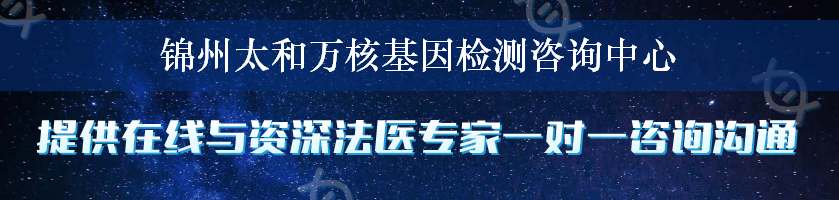 锦州太和万核基因检测咨询中心

提供在线与资深法医专家一对一咨询沟通